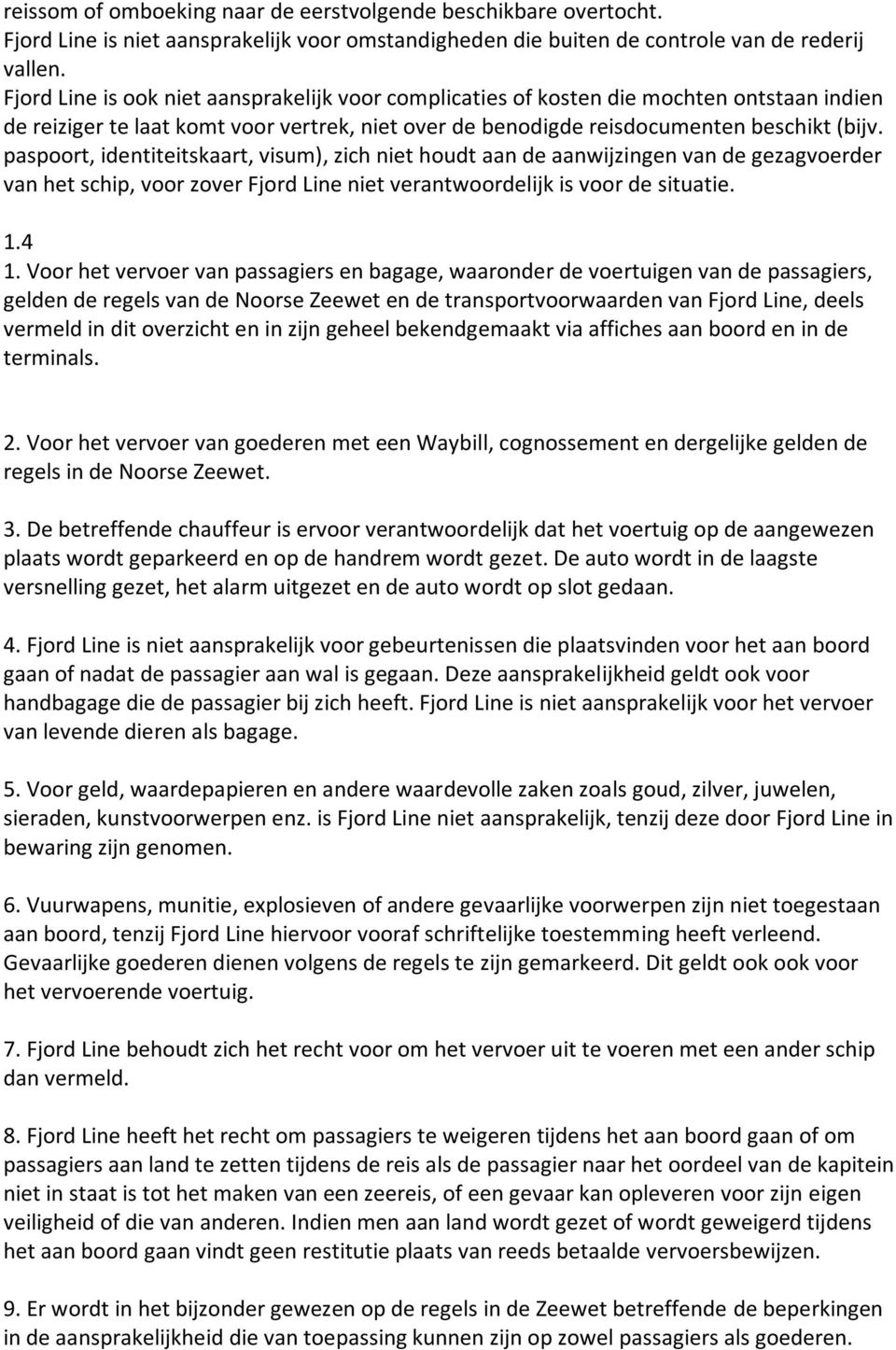 reissom of omboeking naar de eerstvolgende beschikbare overtocht.
Fjord Line is niet aansprakelijk voor omstandigheden die buiten de controle van de rederij vallen.
Fjord Line is ook niet aansprakelijk voor complicaties of kosten die mochten ontstaan indien de reiziger te laat komt voor vertrek, niet over de benodigde reisdocumenten beschikt (bijv. paspoort, identiteitskaart, visum), zich niet houdt aan de aanwijzingen van de gezagvoerder van het schip, voor zover Fjord Line niet verantwoordelijk is voor de situatie.

1.4
1. Voor het vervoer van passagiers en bagage, waaronder de voertuigen van de passagiers, gelden de regels van de Noorse Zeewet en de transportvoorwaarden van Fjord Line, deels vermeld in dit overzicht en in zijn geheel bekendgemaakt via affiches aan boord en in de terminals.

2. Voor het vervoer van goederen met een Waybill, cognossement en dergelijke gelden de regels in de Noorse Zeewet.

3. De betreffende chauffeur is ervoor verantwoordelijk dat het voertuig op de aangewezen plaats wordt geparkeerd en op de handrem wordt gezet. De auto wordt in de laagste versnelling gezet, het alarm uitgezet en de auto wordt op slot gedaan.

4. Fjord Line is niet aansprakelijk voor gebeurtenissen die plaatsvinden voor het aan boord gaan of nadat de passagier aan wal is gegaan. Deze aansprakelijkheid geldt ook voor handbagage die de passagier bij zich heeft. Fjord Line is niet aansprakelijk voor het vervoer van levende dieren als bagage.

5. Voor geld, waardepapieren en andere waardevolle zaken zoals goud, zilver, juwelen, sieraden, kunstvoorwerpen enz. is Fjord Line niet aansprakelijk, tenzij deze door Fjord Line in bewaring zijn genomen.

6. Vuurwapens, munitie, explosieven of andere gevaarlijke voorwerpen zijn niet toegestaan aan boord, tenzij Fjord Line hiervoor vooraf schriftelijke toestemming heeft verleend. Gevaarlijke goederen dienen volgens de regels te zijn gemarkeerd. Dit geldt ook ook voor het vervoerende voertuig.

7. Fjord Line behoudt zich het recht voor om het vervoer uit te voeren met een ander schip dan vermeld.

8. Fjord Line heeft het recht om passagiers te weigeren tijdens het aan boord gaan of om passagiers aan land te zetten tijdens de reis als de passagier naar het oordeel van de kapitein niet in staat is tot het maken van een zeereis, of een gevaar kan opleveren voor zijn eigen veiligheid of die van anderen. Indien men aan land wordt gezet of wordt geweigerd tijdens het aan boord gaan vindt geen restitutie plaats van reeds betaalde vervoersbewijzen.

9. Er wordt in het bijzonder gewezen op de regels in de Zeewet betreffende de beperkingen in de aansprakelijkheid die van toepassing kunnen zijn op zowel passagiers als goederen.